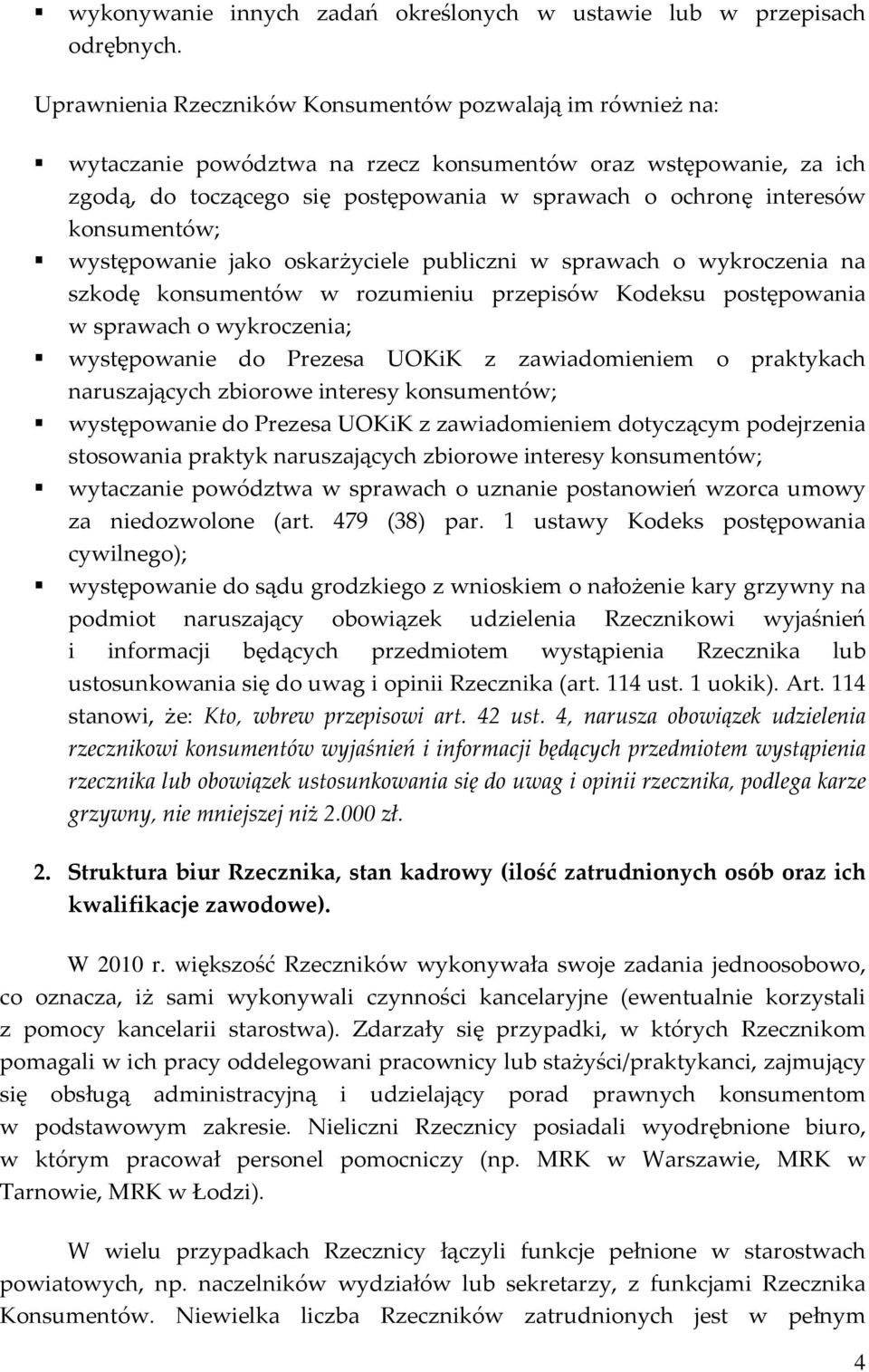 ▪ wykonywanie innych zadań określonych w ustawie lub w przepisach odrębnych.

Uprawnienia Rzeczników Konsumentów pozwalają im również na:

▪ wytaczanie powództwa na rzecz konsumentów oraz wstępowanie, za ich zgodą, do toczącego się postępowania w sprawach o ochronę interesów konsumentów;
▪ występowanie jako oskarżyciele publiczni w sprawach o wykroczenia na szkodę konsumentów w rozumieniu przepisów Kodeksu postępowania w sprawach o wykroczenia;
▪ występowanie do Prezesa UOKiK z zawiadomieniem o praktykach naruszających zbiorowe interesy konsumentów;
▪ występowanie do Prezesa UOKiK z zawiadomieniem dotyczącym podejrzenia stosowania praktyk naruszających zbiorowe interesy konsumentów;
▪ wytaczanie powództwa w sprawach o uznanie postanowień wzorca umowy za niedozwolone (art. 479 (38) par. 1 ustawy Kodeks postępowania cywilnego);
▪ występowanie do sądu grodzkiego z wnioskiem o nałożenie kary grzywny na podmiot naruszający obowiązek udzielenia Rzecznikowi wyjaśnień i informacji będących przedmiotem wystąpienia Rzecznika lub ustosunkowania się do uwag i opinii Rzecznika (art. 114 ust. 1 uokik). Art. 114 stanowi, że: Kto, wbrew przepisowi art. 42 ust. 4, narusza obowiązek udzielenia rzecznikowi konsumentów wyjaśnień i informacji będących przedmiotem wystąpienia rzecznika lub obowiązek ustosunkowania się do uwag i opinii rzecznika, podlega karze grzywny, nie mniejszej niż 2.000 zł.

2. Struktura biur Rzecznika, stan kadrowy (ilość zatrudnionych osób oraz ich kwalifikacje zawodowe).

W 2010 r. większość Rzeczników wykonywała swoje zadania jednoosobowo, co oznacza, iż sami wykonywali czynności kancelaryjne (ewentualnie korzystali z pomocy kancelarii starostwa). Zdarzały się przypadki, w których Rzecznikom pomagali w ich pracy oddelegowani pracownicy lub stażyści/praktykanci, zajmujący się obsługą administracyjną i udzielający porad prawnych konsumentom w podstawowym zakresie. Nieliczni Rzecznicy posiadali wyodrębnione biuro, w którym pracował personel pomocniczy (np. MRK w Warszawie, MRK w Tarnowie, MRK w Łodzi).

W wielu przypadkach Rzecznicy łączyli funkcje pełnione w starostwach powiatowych, np. naczelników wydziałów lub sekretarzy, z funkcjami Rzecznika Konsumentów. Niewielka liczba Rzeczników zatrudnionych jest w pełnym

4